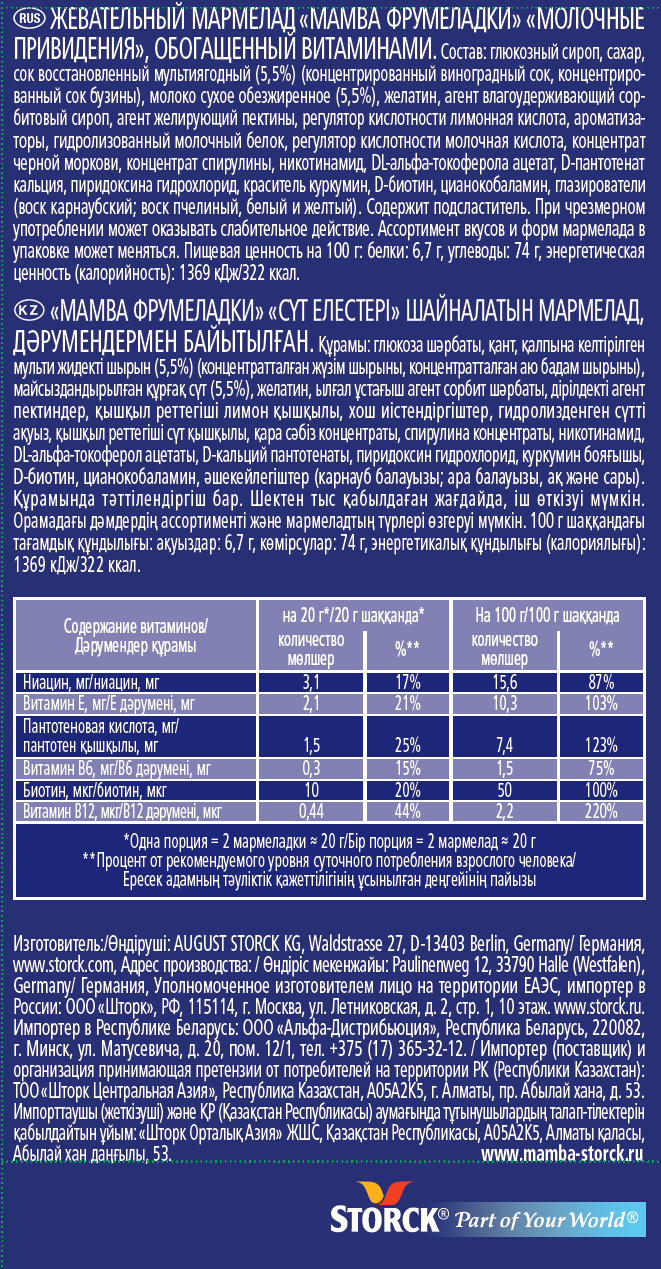 RUS ЖЕВАТЕЛЬНЫЙ МАРМЕЛАД «МАМВА ФРУМЕЛАДКИ» «МОЛОЧНЫЕ ПРИВИДЕНИЯ», ОБОГАЩЕННЫЙ ВИТАМИНАМИ. Состав: глюкозный сироп, сахар, сок восстановленный мультиягодный (5,5%) (концентрированный виноградный сок, концентрированный сок бузины), молоко сухое обезжиренное (5,5%), желатин, агент влагоудерживающий сорбитовый сироп, агент желирующий пектины, регулятор кислотности лимонная кислота, ароматизаторы, гидролизованный молочный белок, регулятор кислотности молочная кислота, концентрат черной моркови, концентрат спирулины, никотинамид, DL-альфа-токоферола ацетат, D-пантотенат кальция, пиридоксина гидрохлорид, краситель куркумин, D-биотин, цианокобаламин, глазирователи (воск карнаубский; воск пчелиный, белый и желтый). Содержит подсластитель. При чрезмерном употреблении может оказывать слабительное действие. Ассортимент вкусов и форм мармелада в упаковке может меняться. Пищевая ценность на 100 г: белки: 6,7 г, углеводы: 74 г, энергетическая ценность (калорийность): 1369 кДж/322 ккал.

KZ «МАМВА ФРУМЕЛАДКИ» «СҮТ ЕЛЕСТЕРІ» ШАЙНАЛАТЫН МАРМЕЛАД, ДӘРУМЕНДЕРМЕН БАЙЫТЫЛҒАН. Құрамы: глюкоза шәрбаты, қант, қалпына келтірілген мульти жидекті шырын (5,5%) (концентратталған жүзім шырыны, концентратталған аю бадам шырыны), майсыздандырылған құрғақ сүт (5,5%), желатин, ылғал ұстағыш агент сорбит шәрбаты, дірілдекті агент пектиндер, қышқыл реттегіші лимон қышқылы, хош иістендіргіштер, гидролизденген сүтті ақуыз, қышқыл реттегіші сүт қышқылы, қара сәбіз концентраты, спирулина концентраты, никотинамид, DL-альфа-токоферол ацетаты, D-кальций пантотенаты, пиридоксин гидрохлорид, куркумин бояғышы, D-биотин, цианокобаламин, әшекейлегіштер (карнауб балауызы; ара балауызы, ақ және сары). Құрамында тәттілендіргіш бар. Шектен тыс қабылдаған жағдайда, іш өткізуі мүмкін. Орамадағы дәмдердің ассортименті және мармеладтың түрлері өзгеруі мүмкін. 100 г шаққандағы тағамдық құндылығы: ақуыздар: 6,7 г, көмірсулар: 74 г, энергетикалық құндылығы (калориялығы): 1369 кДж/322 ккал.

| Содержание витаминов/ Дәрумендер құрамы | на 20 г*/20 г шаққанда* количество мөлшер | %** | На 100 г/100 г шаққанда количество мөлшер | %** |
|---|---|---|---|---|
| Ниацин, мг/ниацин, мг | 3,1 | 17% | 15,6 | 87% |
| Витамин Е, мг/Е дәрумені, мг | 2,1 | 21% | 10,3 | 103% |
| Пантотеновая кислота, мг/ пантотен қышқылы, мг | 1,5 | 25% | 7,4 | 123% |
| Витамин В6, мг/В6 дәрумені, мг | 0,3 | 15% | 1,5 | 75% |
| Биотин, мкг/биотин, мкг | 10 | 20% | 50 | 100% |
| Витамин В12, мкг/В12 дәрумені, мкг | 0,44 | 44% | 2,2 | 220% |

*Одна порция = 2 мармеладки ≈ 20 г/Бір порция = 2 мармелад ≈ 20 г
**Процент от рекомендуемого уровня суточного потребления взрослого человека/ Ересек адамның тәуліктік қажеттілігінің ұсынылған деңгейінің пайызы

Изготовитель:/Өндіруші: AUGUST STORCK KG, Waldstrasse 27, D-13403 Berlin, Germany/ Германия, www.storck.com, Адрес производства: / Өндіріс мекенжайы: Paulinenweg 12, 33790 Halle (Westfalen), Germany/ Германия, Уполномоченное изготовителем лицо на территории ЕАЭС, импортер в России: ООО «Шторк», РФ, 115114, г. Москва, ул. Летниковская, д. 2, стр. 1, 10 этаж. www.storck.ru. Импортер в Республике Беларусь: ООО «Альфа-Дистрибьюция», Республика Беларусь, 220082, г. Минск, ул. Матусевича, д. 20, пом. 12/1, тел. +375 (17) 365-32-12. / Импортер (поставщик) и организация принимающая претензии от потребителей на территории РК (Республики Казахстан): ТОО «Шторк Центральная Азия», Республика Казахстан, A05A2K5, г. Алматы, пр. Абылай хана, д. 53. Импорттаушы (жеткізуші) және ҚР (Қазақстан Республикасы) аумағында тұтынушылардың талап-тілектерін қабылдайтын ұйым: «Шторк Орталық Азия» ЖШС, Қазақстан Республикасы, A05A2K5, Алматы қаласы, Абылай хан даңғылы, 53. www.mamba-storck.ru

STORCK® Part of Your World®